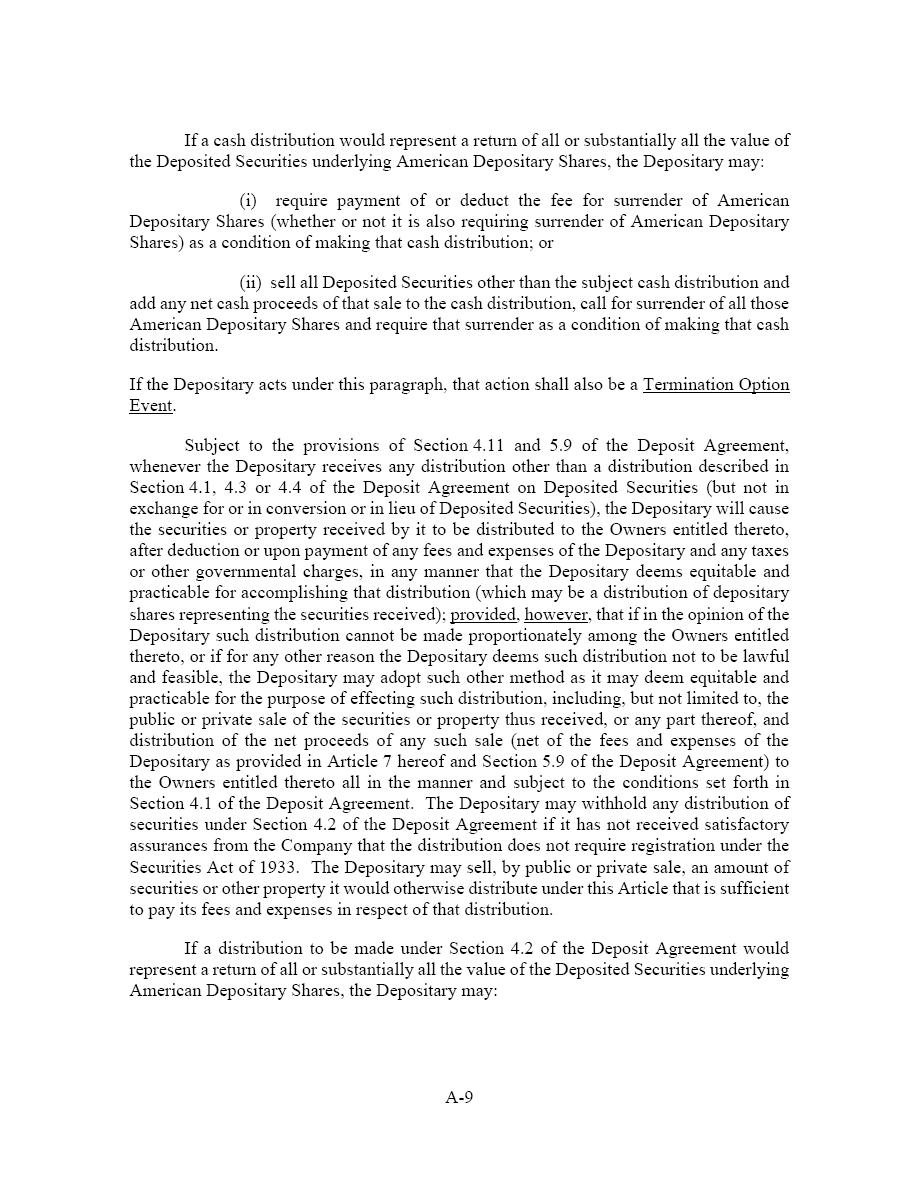 If a cash distribution would represent a return of all or substantially all the value of the Deposited Securities underlying American Depositary Shares, the Depositary may:

(i) require payment of or deduct the fee for surrender of American Depositary Shares (whether or not it is also requiring surrender of American Depositary Shares) as a condition of making that cash distribution; or

(ii) sell all Deposited Securities other than the subject cash distribution and add any net cash proceeds of that sale to the cash distribution, call for surrender of all those American Depositary Shares and require that surrender as a condition of making that cash distribution.

If the Depositary acts under this paragraph, that action shall also be a Termination Option Event.

Subject to the provisions of Section 4.11 and 5.9 of the Deposit Agreement, whenever the Depositary receives any distribution other than a distribution described in Section 4.1, 4.3 or 4.4 of the Deposit Agreement on Deposited Securities (but not in exchange for or in conversion or in lieu of Deposited Securities), the Depositary will cause the securities or property received by it to be distributed to the Owners entitled thereto, after deduction or upon payment of any fees and expenses of the Depositary and any taxes or other governmental charges, in any manner that the Depositary deems equitable and practicable for accomplishing that distribution (which may be a distribution of depositary shares representing the securities received); provided, however, that if in the opinion of the Depositary such distribution cannot be made proportionately among the Owners entitled thereto, or if for any other reason the Depositary deems such distribution not to be lawful and feasible, the Depositary may adopt such other method as it may deem equitable and practicable for the purpose of effecting such distribution, including, but not limited to, the public or private sale of the securities or property thus received, or any part thereof, and distribution of the net proceeds of any such sale (net of the fees and expenses of the Depositary as provided in Article 7 hereof and Section 5.9 of the Deposit Agreement) to the Owners entitled thereto all in the manner and subject to the conditions set forth in Section 4.1 of the Deposit Agreement. The Depositary may withhold any distribution of securities under Section 4.2 of the Deposit Agreement if it has not received satisfactory assurances from the Company that the distribution does not require registration under the Securities Act of 1933. The Depositary may sell, by public or private sale, an amount of securities or other property it would otherwise distribute under this Article that is sufficient to pay its fees and expenses in respect of that distribution.

If a distribution to be made under Section 4.2 of the Deposit Agreement would represent a return of all or substantially all the value of the Deposited Securities underlying American Depositary Shares, the Depositary may:

A-9